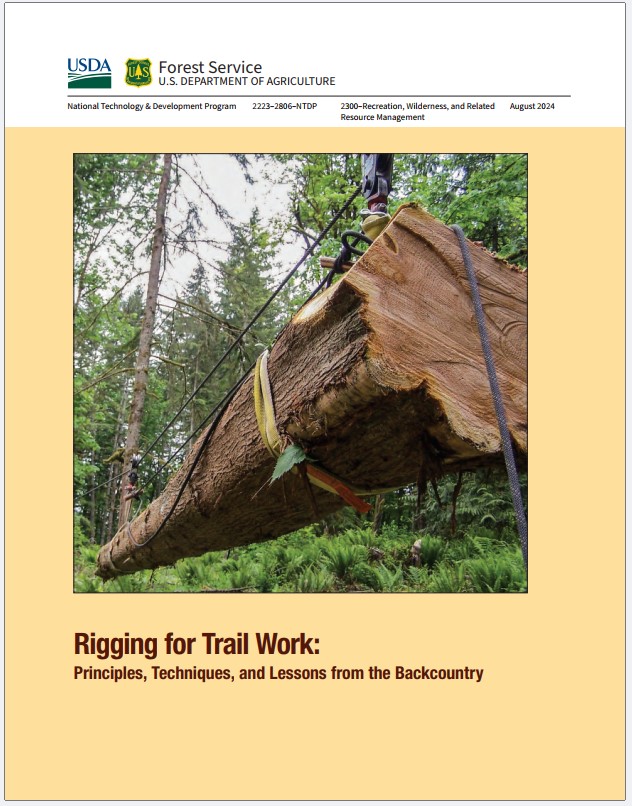 USDA
US
Forest Service
U.S. DEPARTMENT OF AGRICULTURE

National Technology & Development Program 2223–2806–NTDP 2300–Recreation, Wilderness, and Related Resource Management August 2024

Rigging for Trail Work:
Principles, Techniques, and Lessons from the Backcountry